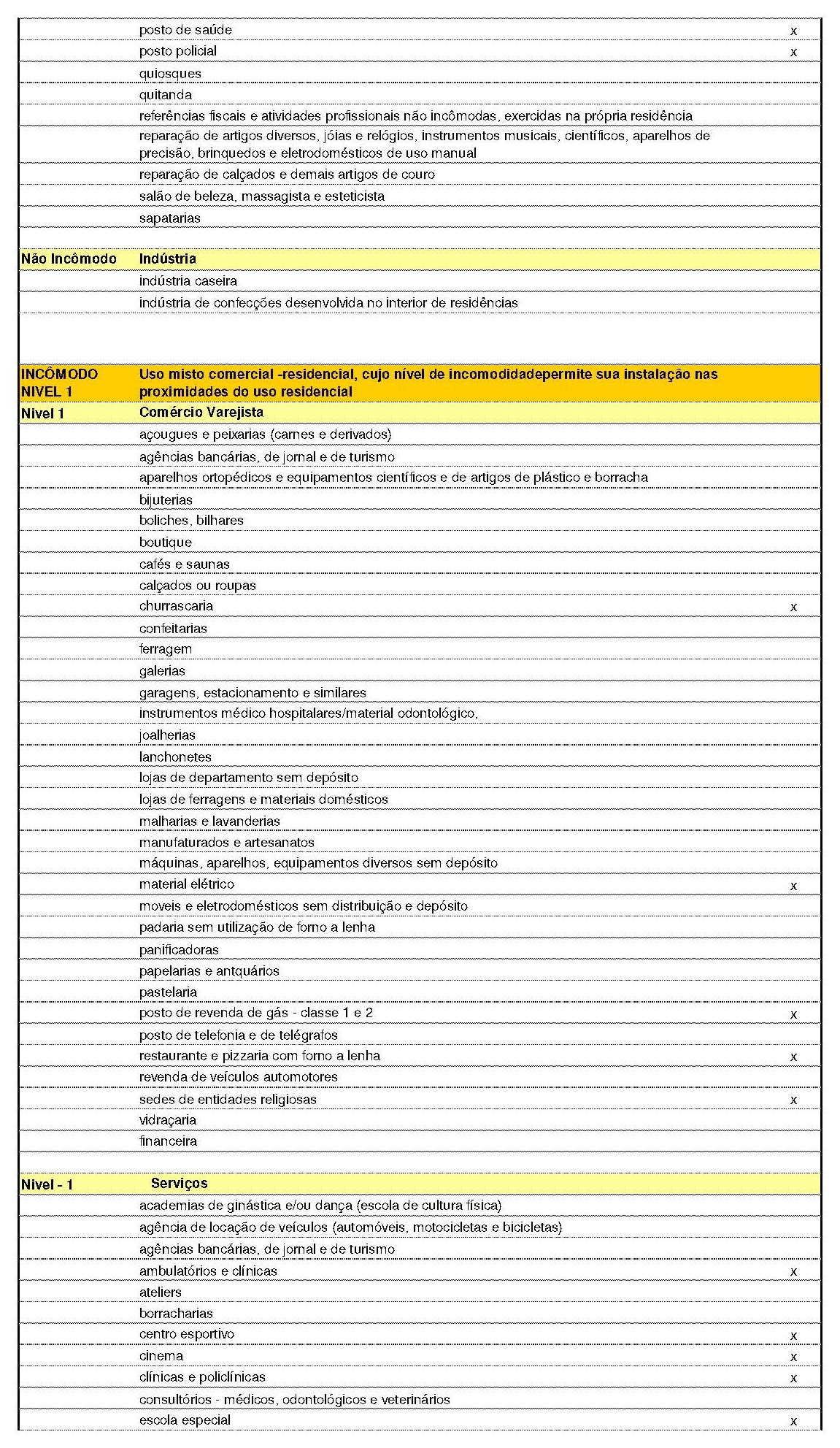 | | | |
|---|---|---|
| | posto de saúde | x |
| | posto policial | x |
| | quiosques | |
| | quitanda | |
| | referências fiscais e atividades profissionais não incômodas, exercidas na própria residência | |
| | reparação de artigos diversos, jóias e relógios, instrumentos musicais, científicos, aparelhos de precisão, brinquedos e eletrodomésticos de uso manual | |
| | reparação de calçados e demais artigos de couro | |
| | salão de beleza, massagista e esteticista | |
| | sapatarias | |
| | | |
| Não Incômodo | Indústria | |
| | indústria caseira | |
| | indústria de confecções desenvolvida no interior de residências | |
| | | |
| INCÔMODO NIVEL 1 | Uso misto comercial -residencial, cujo nível de incomodidadepermite sua instalação nas proximidades do uso residencial | |
| Nivel 1 | Comércio Varejista | |
| | açougues e peixarias (carnes e derivados) | |
| | agências bancárias, de jornal e de turismo | |
| | aparelhos ortopédicos e equipamentos científicos e de artigos de plástico e borracha | |
| | bijuterias | |
| | boliches, bilhares | |
| | boutique | |
| | cafés e saunas | |
| | calçados ou roupas | |
| | churrascaria | x |
| | confeitarias | |
| | ferragem | |
| | galerias | |
| | garagens, estacionamento e similares | |
| | instrumentos médico hospitalares/material odontológico, | |
| | joalherias | |
| | lanchonetes | |
| | lojas de departamento sem depósito | |
| | lojas de ferragens e materiais domésticos | |
| | malharias e lavanderias | |
| | manufaturados e artesanatos | |
| | máquinas, aparelhos, equipamentos diversos sem depósito | |
| | material elétrico | x |
| | moveis e eletrodomésticos sem distribuição e depósito | |
| | padaria sem utilização de forno a lenha | |
| | panificadoras | |
| | papelarias e antquários | |
| | pastelaria | |
| | posto de revenda de gás - classe 1 e 2 | x |
| | posto de telefonia e de telégrafos | |
| | restaurante e pizzaria com forno a lenha | x |
| | revenda de veículos automotores | |
| | sedes de entidades religiosas | x |
| | vidraçaria | |
| | financeira | |
| | | |
| Nivel - 1 | Serviços | |
| | academias de ginástica e/ou dança (escola de cultura física) | |
| | agência de locação de veículos (automóveis, motocicletas e bicicletas) | |
| | agências bancárias, de jornal e de turismo | |
| | ambulatórios e clínicas | x |
| | ateliers | |
| | borracharias | |
| | centro esportivo | x |
| | cinema | x |
| | clínicas e policlínicas | x |
| | consultórios - médicos, odontológicos e veterinários | |
| | escola especial | x |